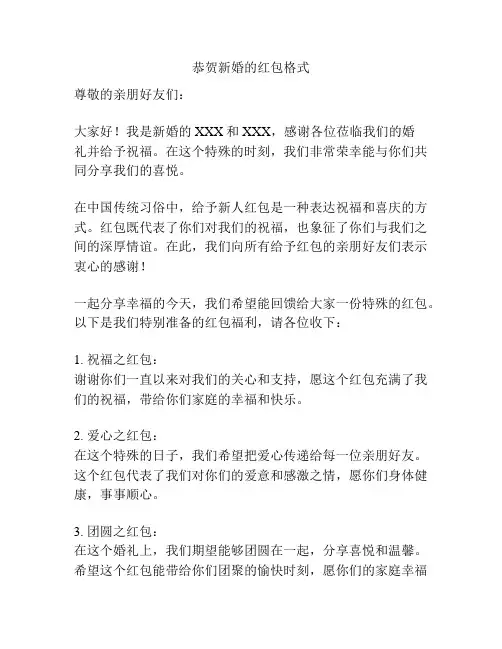 恭贺新婚的红包格式

尊敬的亲朋好友们：

大家好！我是新婚的 XXX 和 XXX，感谢各位莅临我们的婚礼并给予祝福。在这个特殊的时刻，我们非常荣幸能与你们共同分享我们的喜悦。

在中国传统习俗中，给予新人红包是一种表达祝福和喜庆的方式。红包既代表了你们对我们的祝福，也象征了你们与我们之间的深厚情谊。在此，我们向所有给予红包的亲朋好友们表示衷心的感谢！

一起分享幸福的今天，我们希望能回馈给大家一份特殊的红包。以下是我们特别准备的红包福利，请各位收下：

1. 祝福之红包：
谢谢你们一直以来对我们的关心和支持，愿这个红包充满了我们的祝福，带给你们家庭的幸福和快乐。

2. 爱心之红包：
在这个特殊的日子，我们希望把爱心传递给每一位亲朋好友。这个红包代表了我们对你们的爱意和感激之情，愿你们身体健康，事事顺心。

3. 团圆之红包：
在这个婚礼上，我们期望能够团圆在一起，分享喜悦和温馨。希望这个红包能带给你们团聚的愉快时刻，愿你们的家庭幸福